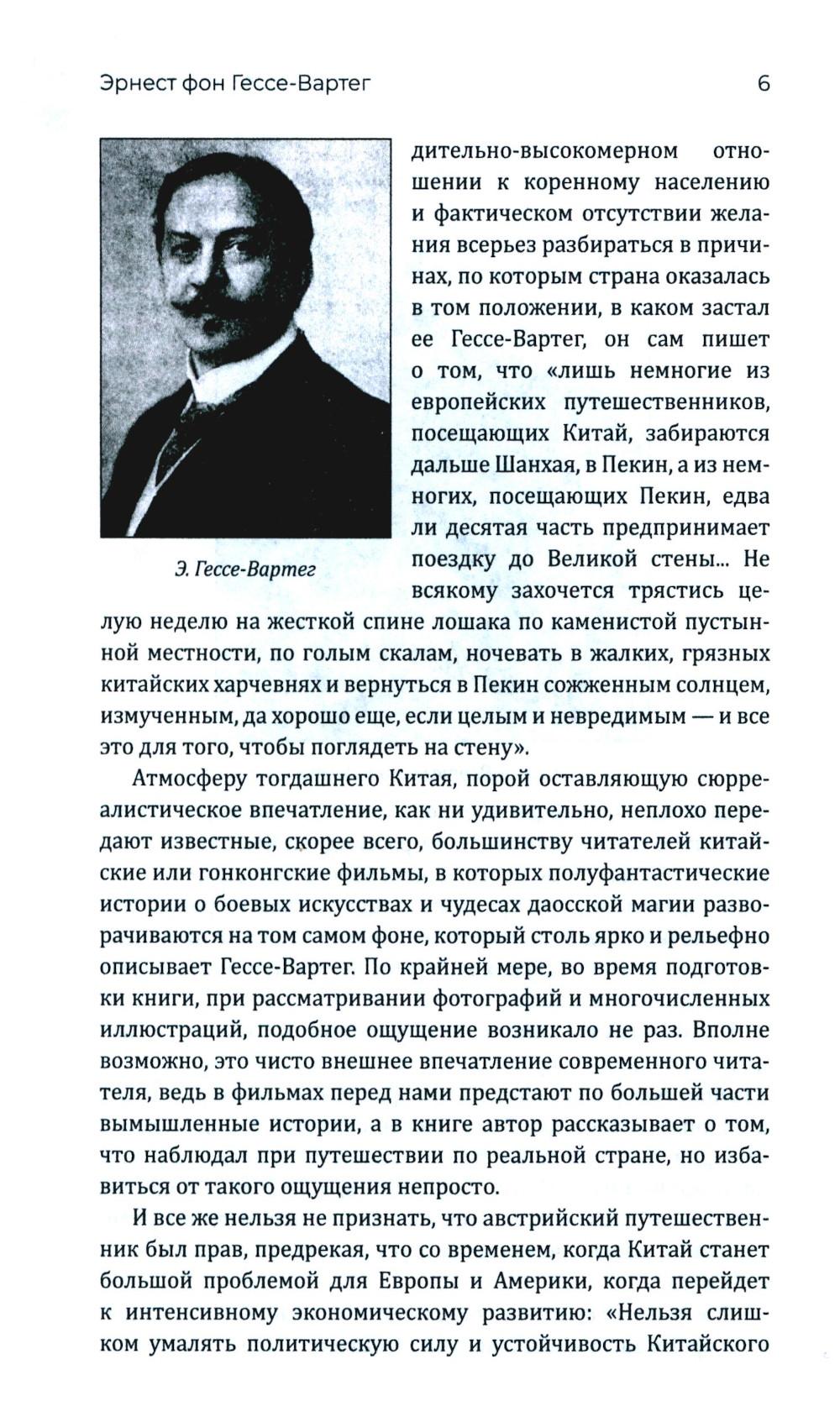 Эрнест фон Гессе-Вартег 6

Э. Гессе-Вартег

дительно-высокомерном отношении к коренному населению и фактическом отсутствии желания всерьез разбираться в причинах, по которым страна оказалась в том положении, в каком застал ее Гессе-Вартег, он сам пишет о том, что «лишь немногие из европейских путешественников, посещающих Китай, забираются дальше Шанхая, в Пекин, а из немногих, посещающих Пекин, едва ли десятая часть предпринимает поездку до Великой стены... Не всякому захочется трястись целую неделю на жесткой спине лошака по каменистой пустынной местности, по голым скалам, ночевать в жалких, грязных китайских харчевнях и вернуться в Пекин сожженным солнцем, измученным, да хорошо еще, если целым и невредимым — и все это для того, чтобы поглядеть на стену».

Атмосферу тогдашнего Китая, порой оставляющую сюрреалистическое впечатление, как ни удивительно, неплохо передают известные, скорее всего, большинству читателей китайские или гонконгские фильмы, в которых полуфантастические истории о боевых искусствах и чудесах даосской магии разворачиваются на том самом фоне, который столь ярко и рельефно описывает Гессе-Вартег. По крайней мере, во время подготовки книги, при рассматривании фотографий и многочисленных иллюстраций, подобное ощущение возникало не раз. Вполне возможно, это чисто внешнее впечатление современного читателя, ведь в фильмах перед нами предстают по большей части вымышленные истории, а в книге автор рассказывает о том, что наблюдал при путешествии по реальной стране, но избавиться от такого ощущения непросто.

И все же нельзя не признать, что австрийский путешественник был прав, предрекая, что со временем, когда Китай станет большой проблемой для Европы и Америки, когда перейдет к интенсивному экономическому развитию: «Нельзя слишком умалять политическую силу и устойчивость Китайского